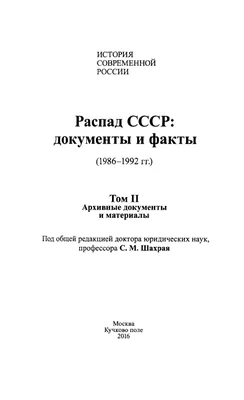 ИСТОРИЯ
СОВРЕМЕННОЙ
РОССИИ

Распад СССР:
документы и факты

(1986–1992 гг.)

Том II
Архивные документы
и материалы

Под общей редакцией доктора юридических наук, профессора С. М. Шахрая

Москва
Кучково поле
2016